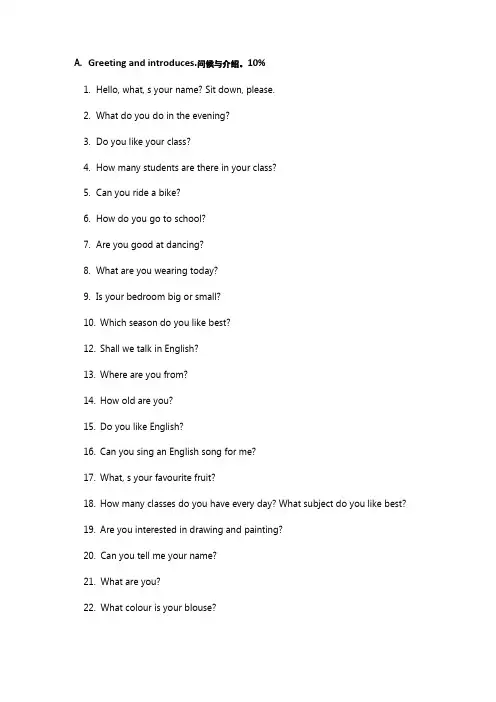 A. Greeting and introduces.问候与介绍。10%

1. Hello, what, s your name? Sit down, please.

2. What do you do in the evening?

3. Do you like your class?

4. How many students are there in your class?

5. Can you ride a bike?

6. How do you go to school?

7. Are you good at dancing?

8. What are you wearing today?

9. Is your bedroom big or small?

10. Which season do you like best?

12. Shall we talk in English?

13. Where are you from?

14. How old are you?

15. Do you like English?

16. Can you sing an English song for me?

17. What, s your favourite fruit?

18. How many classes do you have every day? What subject do you like best?

19. Are you interested in drawing and painting?

20. Can you tell me your name?

21. What are you?

22. What colour is your blouse?